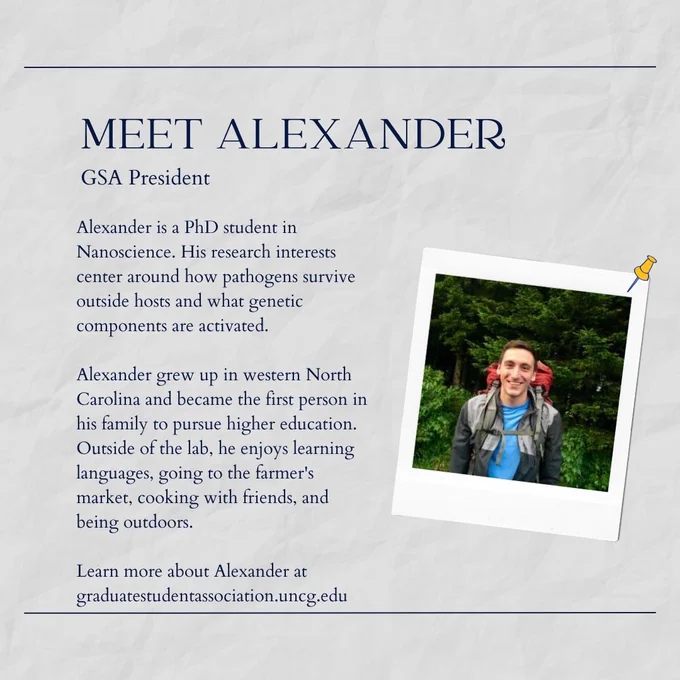 MEET ALEXANDER
GSA President

Alexander is a PhD student in Nanoscience. His research interests center around how pathogens survive outside hosts and what genetic components are activated.

Alexander grew up in western North Carolina and became the first person in his family to pursue higher education. Outside of the lab, he enjoys learning languages, going to the farmer's market, cooking with friends, and being outdoors.

Learn more about Alexander at graduatestudentassociation.uncg.edu